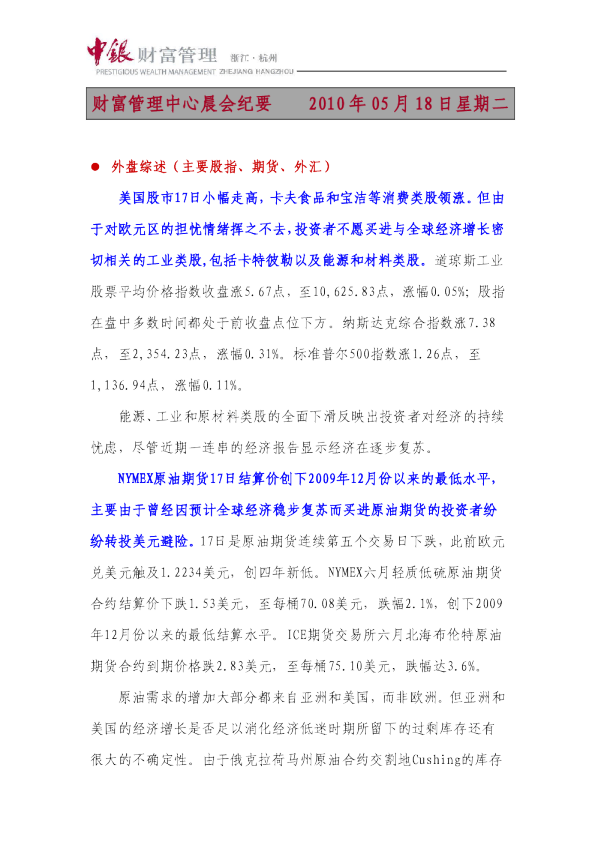 中银财富管理 浙江·杭州
PRESTIGIOUS WEALTH MANAGEMENT ZHEJIANG HANGZHOU

财富管理中心晨会纪要 2010年05月18日星期二

• 外盘综述（主要股指、期货、外汇）

美国股市17日小幅走高，卡夫食品和宝洁等消费类股领涨。但由于对欧元区的担忧情绪挥之不去，投资者不愿买进与全球经济增长密切相关的工业类股，包括卡特彼勒以及能源和材料类股。道琼斯工业股票平均价格指数收盘涨5.67点，至10,625.83点，涨幅0.05%；股指在盘中多数时间都处于前收盘点位下方。纳斯达克综合指数涨7.38点，至2,354.23点，涨幅0.31%。标准普尔500指数涨1.26点，至1,136.94点，涨幅0.11%。

能源、工业和原材料类股的全面下滑反映出投资者对经济的持续忧虑，尽管近期一连串的经济报告显示经济在逐步复苏。

NYMEX原油期货17日结算价创下2009年12月份以来的最低水平，主要由于曾经因预计全球经济稳步复苏而买进原油期货的投资者纷纷转投美元避险。17日是原油期货连续第五个交易日下跌，此前欧元兑美元触及1.2234美元，创四年新低。NYMEX六月轻质低硫原油期货合约结算价下跌1.53美元，至每桶70.08美元，跌幅2.1%，创下2009年12月份以来的最低结算水平。ICE期货交易所六月北海布伦特原油期货合约到期价格跌2.83美元，至每桶75.10美元，跌幅达3.6%。

原油需求的增加大部分都来自亚洲和美国，而非欧洲。但亚洲和美国的经济增长是否足以消化经济低迷时期所留下的过剩库存还有很大的不确定性。由于俄克拉荷马州原油合约交割地Cushing的库存